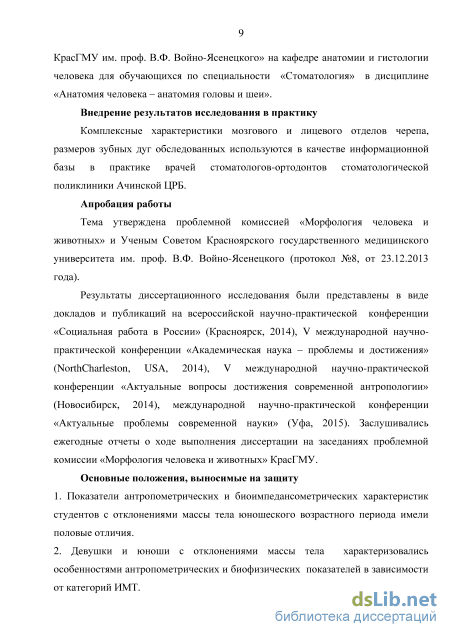 9

КрасГМУ им. проф. В.Ф. Войно-Ясенецкого» на кафедре анатомии и гистологии человека для обучающихся по специальности «Стоматология» в дисциплине «Анатомия человека – анатомия головы и шеи».

Внедрение результатов исследования в практику

Комплексные характеристики мозгового и лицевого отделов черепа, размеров зубных дуг обследованных используются в качестве информационной базы в практике врачей стоматологов-ортодонтов стоматологической поликлиники Ачинской ЦРБ.

Апробация работы

Тема утверждена проблемной комиссией «Морфология человека и животных» и Ученым Советом Красноярского государственного медицинского университета им. проф. В.Ф. Войно-Ясенецкого (протокол №8, от 23.12.2013 года).

Результаты диссертационного исследования были представлены в виде докладов и публикаций на всероссийской научно-практической конференции «Социальная работа в России» (Красноярск, 2014), V международной научно-практической конференции «Академическая наука – проблемы и достижения» (NorthCharleston, USA, 2014), V международной научно-практической конференции «Актуальные вопросы достижения современной антропологии» (Новосибирск, 2014), международной научно-практической конференции «Актуальные проблемы современной науки» (Уфа, 2015). Заслушивались ежегодные отчеты о ходе выполнения диссертации на заседаниях проблемной комиссии «Морфология человека и животных» КрасГМУ.

Основные положения, выносимые на защиту

1. Показатели антропометрических и биоимпедансометрических характеристик студентов с отклонениями массы тела юношеского возрастного периода имели половые отличия.

2. Девушки и юноши с отклонениями массы тела характеризовались особенностями антропометрических и биофизических показателей в зависимости от категорий ИМТ.

dsLib.net
библиотека диссертаций